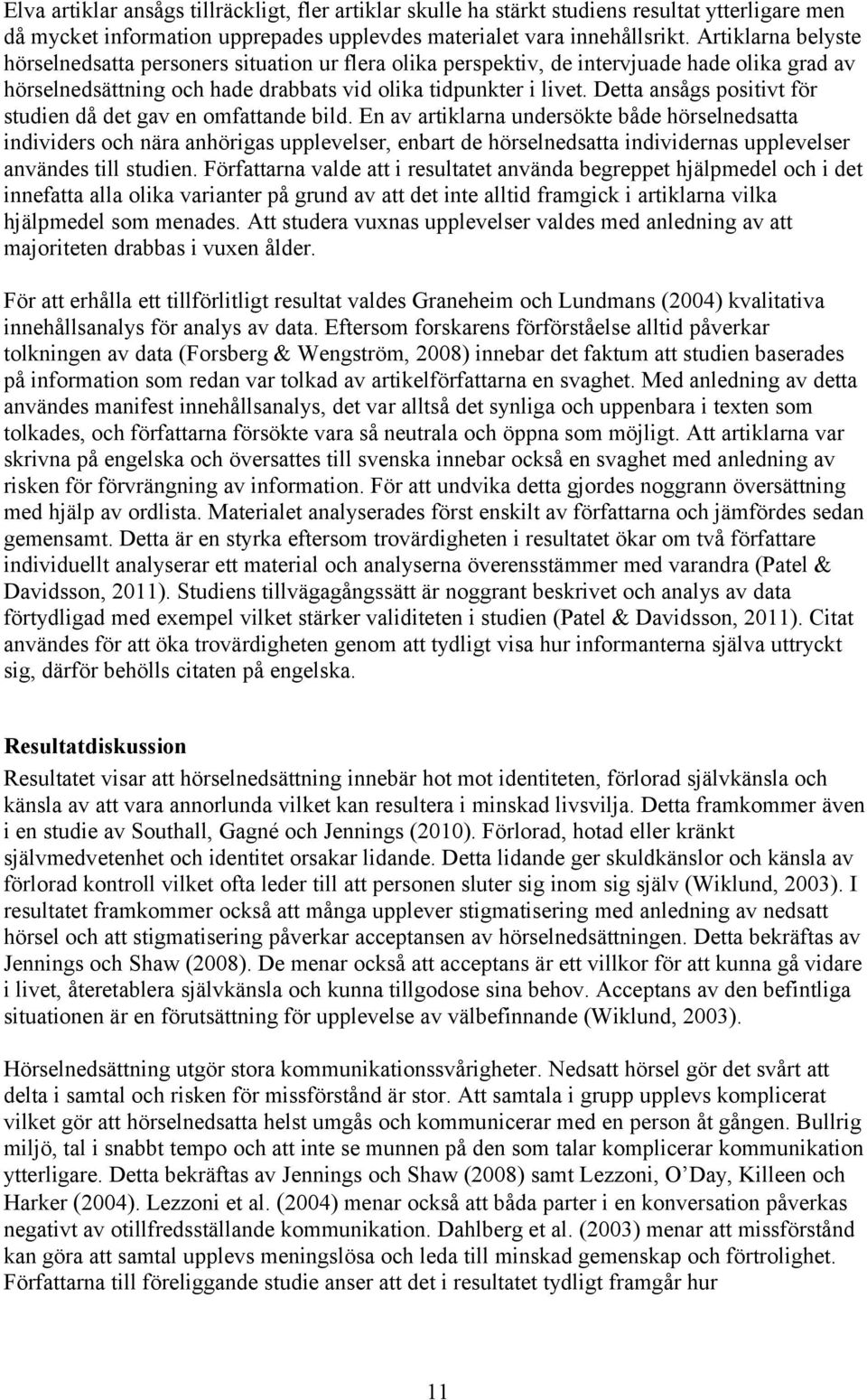 Elva artiklar ansågs tillräckligt, fler artiklar skulle ha stärkt studiens resultat ytterligare men då mycket information upprepades upplevdes materialet vara innehållsrikt. Artiklarna belyste hörselnedsatta personers situation ur flera olika perspektiv, de intervjuade hade olika grad av hörselnedsättning och hade drabbats vid olika tidpunkter i livet. Detta ansågs positivt för studien då det gav en omfattande bild. En av artiklarna undersökte både hörselnedsatta individers och nära anhörigas upplevelser, enbart de hörselnedsatta individernas upplevelser användes till studien. Författarna valde att i resultatet använda begreppet hjälpmedel och i det innefatta alla olika varianter på grund av att det inte alltid framgick i artiklarna vilka hjälpmedel som menades. Att studera vuxnas upplevelser valdes med anledning av att majoriteten drabbas i vuxen ålder.

För att erhålla ett tillförlitligt resultat valdes Graneheim och Lundmans (2004) kvalitativa innehållsanalys för analys av data. Eftersom forskarens förförståelse alltid påverkar tolkningen av data (Forsberg & Wengström, 2008) innebar det faktum att studien baserades på information som redan var tolkad av artikelförfattarna en svaghet. Med anledning av detta användes manifest innehållsanalys, det var alltså det synliga och uppenbara i texten som tolkades, och författarna försökte vara så neutrala och öppna som möjligt. Att artiklarna var skrivna på engelska och översattes till svenska innebar också en svaghet med anledning av risken för förvrängning av information. För att undvika detta gjordes noggrann översättning med hjälp av ordlista. Materialet analyserades först enskilt av författarna och jämfördes sedan gemensamt. Detta är en styrka eftersom trovärdigheten i resultatet ökar om två författare individuellt analyserar ett material och analyserna överensstämmer med varandra (Patel & Davidsson, 2011). Studiens tillvägagångssätt är noggrant beskrivet och analys av data förtydligad med exempel vilket stärker validiteten i studien (Patel & Davidsson, 2011). Citat användes för att öka trovärdigheten genom att tydligt visa hur informanterna själva uttryckt sig, därför behölls citaten på engelska.

Resultatdiskussion
Resultatet visar att hörselnedsättning innebär hot mot identiteten, förlorad självkänsla och känsla av att vara annorlunda vilket kan resultera i minskad livsvilja. Detta framkommer även i en studie av Southall, Gagné och Jennings (2010). Förlorad, hotad eller kränkt självmedvetenhet och identitet orsakar lidande. Detta lidande ger skuldkänslor och känsla av förlorad kontroll vilket ofta leder till att personen sluter sig inom sig själv (Wiklund, 2003). I resultatet framkommer också att många upplever stigmatisering med anledning av nedsatt hörsel och att stigmatisering påverkar acceptansen av hörselnedsättningen. Detta bekräftas av Jennings och Shaw (2008). De menar också att acceptans är ett villkor för att kunna gå vidare i livet, återetablera självkänsla och kunna tillgodose sina behov. Acceptans av den befintliga situationen är en förutsättning för upplevelse av välbefinnande (Wiklund, 2003).

Hörselnedsättning utgör stora kommunikationssvårigheter. Nedsatt hörsel gör det svårt att delta i samtal och risken för missförstånd är stor. Att samtala i grupp upplevs komplicerat vilket gör att hörselnedsatta helst umgås och kommunicerar med en person åt gången. Bullrig miljö, tal i snabbt tempo och att inte se munnen på den som talar komplicerar kommunikation ytterligare. Detta bekräftas av Jennings och Shaw (2008) samt Lezzoni, O'Day, Killeen och Harker (2004). Lezzoni et al. (2004) menar också att båda parter i en konversation påverkas negativt av otillfredsställande kommunikation. Dahlberg et al. (2003) menar att missförstånd kan göra att samtal upplevs meningslösa och leda till minskad gemenskap och förtrolighet. Författarna till föreliggande studie anser att det i resultatet tydligt framgår hur

11